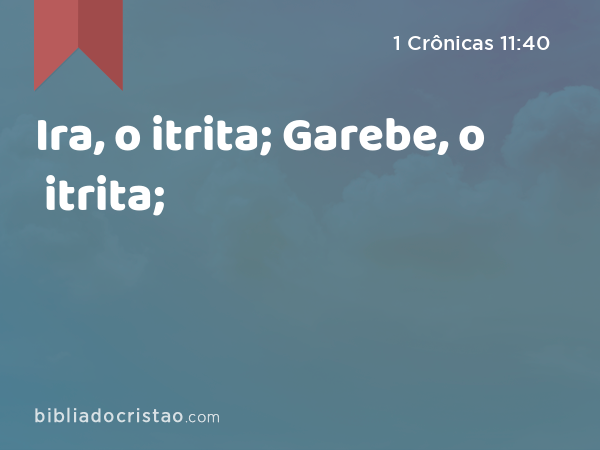 1 Crônicas 11:40

Ira, o itrita; Garebe, o itrita;

bibliadocristao.com